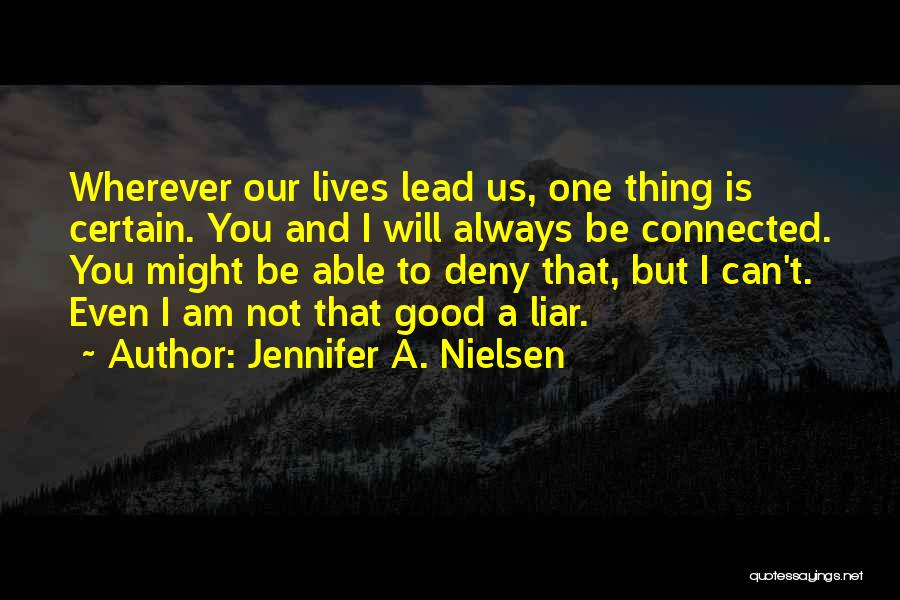 Wherever our lives lead us, one thing is certain. You and I will always be connected. You might be able to deny that, but I can't. Even I am not that good a liar.

~ Author: Jennifer A. Nielsen

quotessayings.net